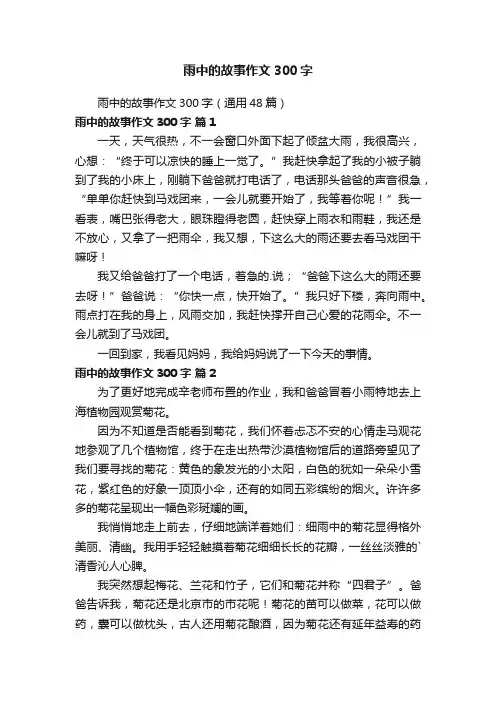 雨中的故事作文300字

雨中的故事作文300字（通用48篇）

雨中的故事作文300字 篇1

一天，天气很热，不一会窗口外面下起了倾盆大雨，我很高兴，心想：“终于可以凉快的睡上一觉了。”我赶快拿起了我的小被子躺到了我的小床上，刚躺下爸爸就打电话了，电话那头爸爸的声音很急，“单单你赶快到马戏团来，一会儿就要开始了，我等着你呢！”我一看表，嘴巴张得老大，眼珠瞪得老圆，赶快穿上雨衣和雨鞋，我还是不放心，又拿了一把雨伞，我又想，下这么大的雨还要去看马戏团干嘛呀！

我又给爸爸打了一个电话，着急的.说；“爸爸下这么大的雨还要去呀！”爸爸说：“你快一点，快开始了。”我只好下楼，奔向雨中。雨点打在我的身上，风雨交加，我赶快撑开自己心爱的花雨伞。不一会儿就到了马戏团。

一回到家，我看见妈妈，我给妈妈说了一下今天的事情。

雨中的故事作文300字 篇2

为了更好地完成辛老师布置的作业，我和爸爸冒着小雨特地去上海植物园观赏菊花。

因为不知道是否能看到菊花，我们怀着忐忑不安的心情走马观花地参观了几个植物馆，终于在走出热带沙漠植物馆后的道路旁望见了我们要寻找的菊花：黄色的象发光的小太阳，白色的犹如一朵朵小雪花，紫红色的好象一顶顶小伞，还有的如同五彩缤纷的烟火。许许多多的菊花呈现出一幅色彩斑斓的画。

我悄悄地走上前去，仔细地端详着她们：细雨中的菊花显得格外美丽、清幽。我用手轻轻触摸着菊花细细长长的花瓣，一丝丝淡雅的`清香沁人心脾。

我突然想起梅花、兰花和竹子，它们和菊花并称“四君子”。爸爸告诉我，菊花还是北京市的市花呢！菊花的苗可以做菜，花可以做药，囊可以做枕头，古人还用菊花酿酒，因为菊花还有延年益寿的药